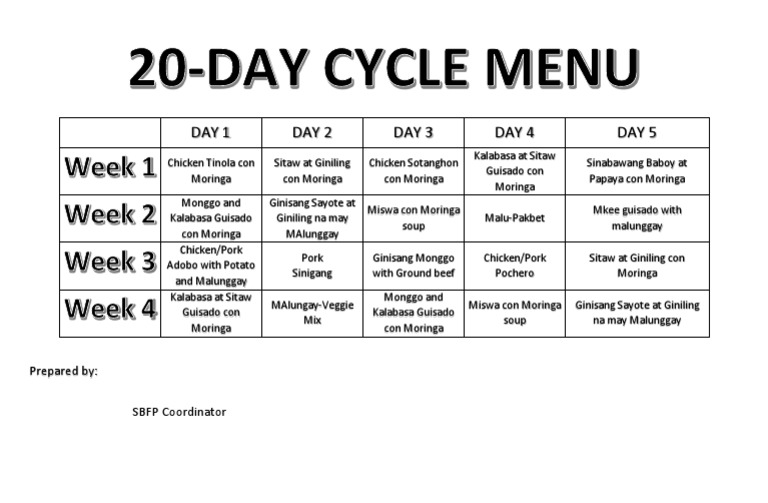 20-DAY CYCLE MENU

| | DAY 1 | DAY 2 | DAY 3 | DAY 4 | DAY 5 |
|---|---|---|---|---|---|
| Week 1 | Chicken Tinola con Moringa | Sitaw at Giniling con Moringa | Chicken Sotanghon con Moringa | Kalabasa at Sitaw Guisado con Moringa | Sinabawang Baboy at Papaya con Moringa |
| Week 2 | Monggo and Kalabasa Guisado con Moringa | Ginisang Sayote at Giniling na may MAlunggay | Miswa con Moringa soup | Malu-Pakbet | Mkee guisado with malunggay |
| Week 3 | Chicken/Pork Adobo with Potato and Malunggay | Pork Sinigang | Ginisang Monggo with Ground beef | Chicken/Pork Pochero | Sitaw at Giniling con Moringa |
| Week 4 | Kalabasa at Sitaw Guisado con Moringa | MAlungay-Veggie Mix | Monggo and Kalabasa Guisado con Moringa | Miswa con Moringa soup | Ginisang Sayote at Giniling na may Malunggay |

Prepared by:

SBFP Coordinator